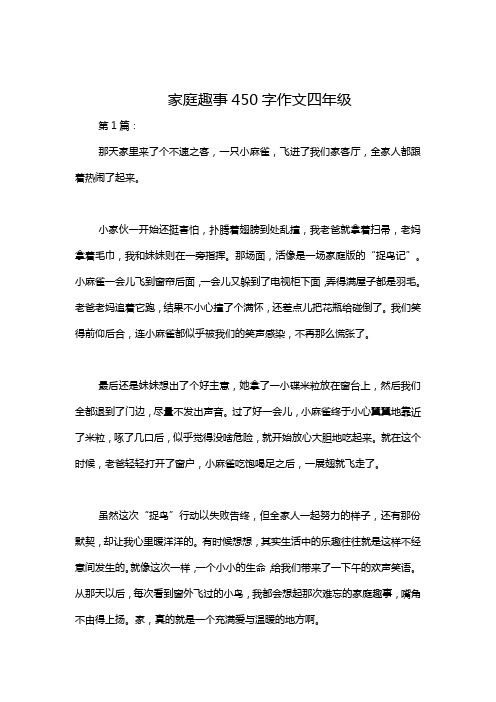 家庭趣事450字作文四年级

第1篇：

那天家里来了个不速之客，一只小麻雀，飞进了我们家客厅，全家人都跟着热闹了起来。

小家伙一开始还挺害怕，扑腾着翅膀到处乱撞，我老爸就拿着扫帚，老妈拿着毛巾，我和妹妹则在一旁指挥。那场面，活像是一场家庭版的“捉鸟记”。小麻雀一会儿飞到窗帘后面，一会儿又躲到了电视柜下面，弄得满屋子都是羽毛。老爸老妈追着它跑，结果不小心撞了个满怀，还差点儿把花瓶给碰倒了。我们笑得前仰后合，连小麻雀都似乎被我们的笑声感染，不再那么慌张了。

最后还是妹妹想出了个好主意，她拿了一小碟米粒放在窗台上，然后我们全都退到了门边，尽量不发出声音。过了好一会儿，小麻雀终于小心翼翼地靠近了米粒，啄了几口后，似乎觉得没啥危险，就开始放心大胆地吃起来。就在这个时候，老爸轻轻打开了窗户，小麻雀吃饱喝足之后，一展翅就飞走了。

虽然这次“捉鸟”行动以失败告终，但全家人一起努力的样子，还有那份默契，却让我心里暖洋洋的。有时候想想，其实生活中的乐趣往往就是这样不经意间发生的。就像这次一样，一个小小的生命，给我们带来了一下午的欢声笑语。从那天以后，每次看到窗外飞过的小鸟，我都会想起那次难忘的家庭趣事，嘴角不由得上扬。家，真的就是一个充满爱与温暖的地方啊。